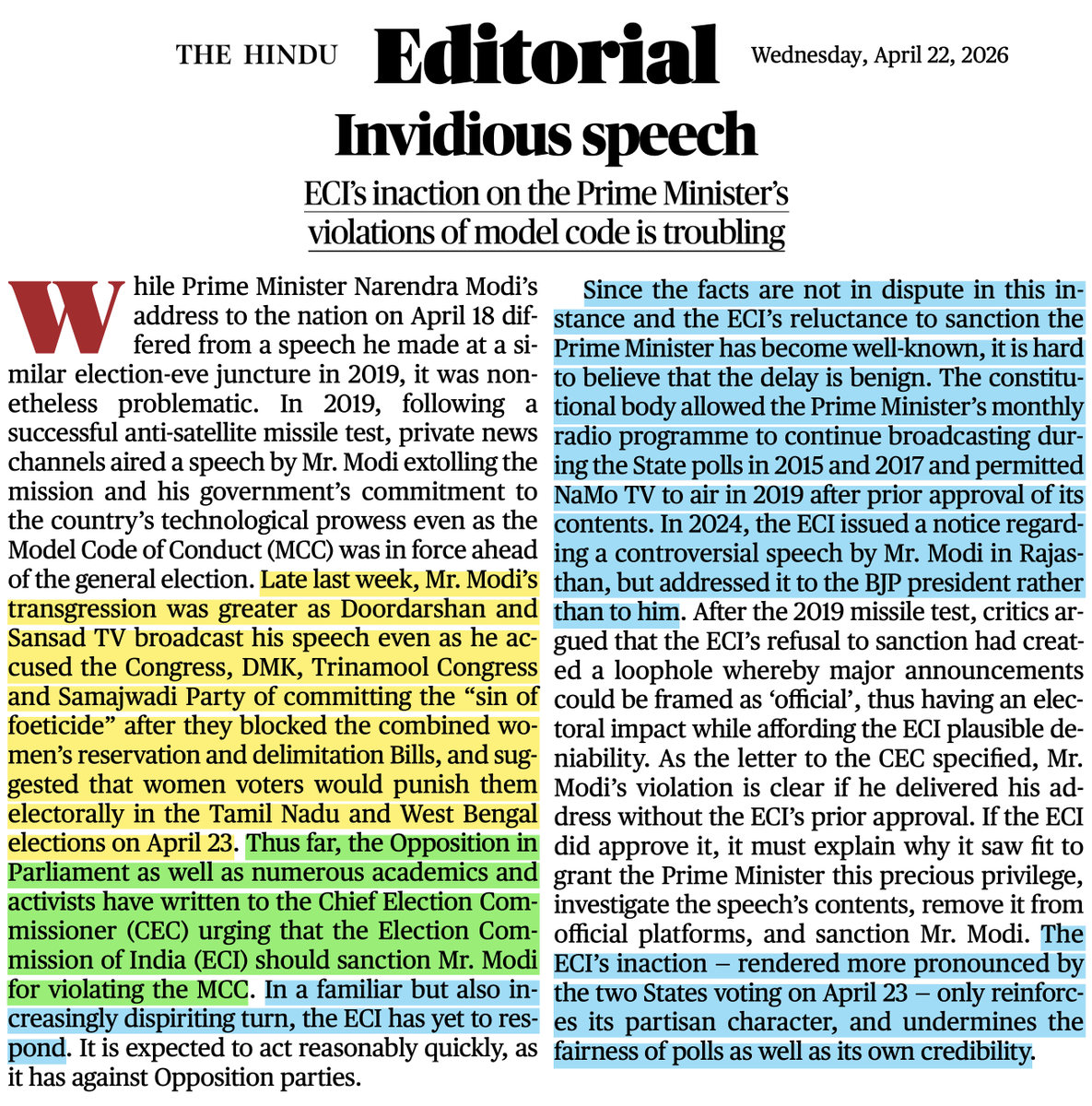 THE HINDU Editorial Wednesday, April 22, 2026

Invidious speech

ECI's inaction on the Prime Minister's violations of model code is troubling

While Prime Minister Narendra Modi's address to the nation on April 18 differed from a speech he made at a similar election-eve juncture in 2019, it was nonetheless problematic. In 2019, following a successful anti-satellite missile test, private news channels aired a speech by Mr. Modi extolling the mission and his government's commitment to the country's technological prowess even as the Model Code of Conduct (MCC) was in force ahead of the general election. Late last week, Mr. Modi's transgression was greater as Doordarshan and Sansad TV broadcast his speech even as he accused the Congress, DMK, Trinamool Congress and Samajwadi Party of committing the "sin of foeticide" after they blocked the combined women's reservation and delimitation Bills, and suggested that women voters would punish them electorally in the Tamil Nadu and West Bengal elections on April 23. Thus far, the Opposition in Parliament as well as numerous academics and activists have written to the Chief Election Commissioner (CEC) urging that the Election Commission of India (ECI) should sanction Mr. Modi for violating the MCC. In a familiar but also increasingly dispiriting turn, the ECI has yet to respond. It is expected to act reasonably quickly, as it has against Opposition parties.

Since the facts are not in dispute in this instance and the ECI's reluctance to sanction the Prime Minister has become well-known, it is hard to believe that the delay is benign. The constitutional body allowed the Prime Minister's monthly radio programme to continue broadcasting during the State polls in 2015 and 2017 and permitted NaMo TV to air in 2019 after prior approval of its contents. In 2024, the ECI issued a notice regarding a controversial speech by Mr. Modi in Rajasthan, but addressed it to the BJP president rather than to him. After the 2019 missile test, critics argued that the ECI's refusal to sanction had created a loophole whereby major announcements could be framed as 'official', thus having an electoral impact while affording the ECI plausible deniability. As the letter to the CEC specified, Mr. Modi's violation is clear if he delivered his address without the ECI's prior approval. If the ECI did approve it, it must explain why it saw fit to grant the Prime Minister this precious privilege, investigate the speech's contents, remove it from official platforms, and sanction Mr. Modi. The ECI's inaction – rendered more pronounced by the two States voting on April 23 – only reinforces its partisan character, and undermines the fairness of polls as well as its own credibility.